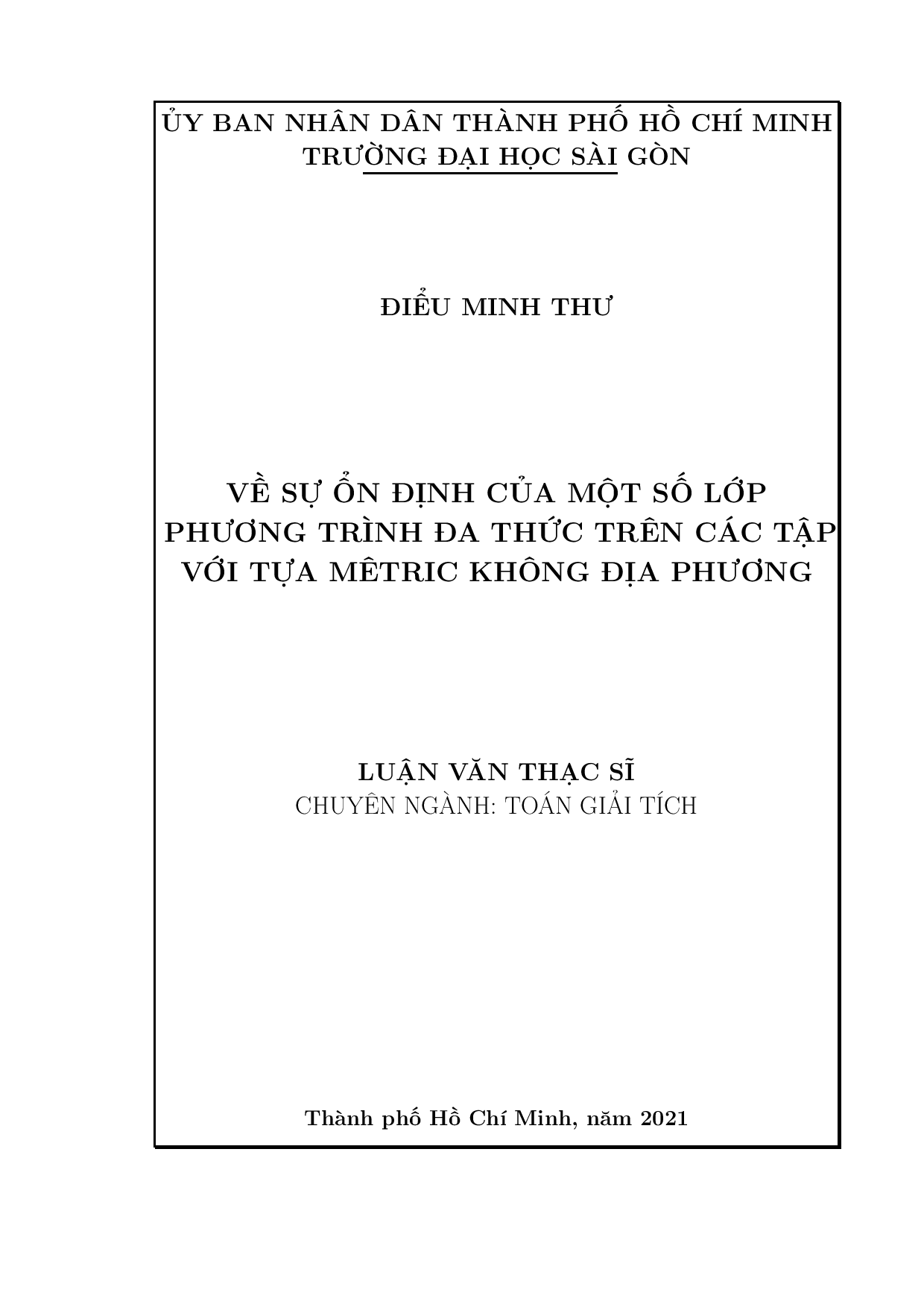 ỦY BAN NHÂN DÂN THÀNH PHỐ HỒ CHÍ MINH
TRƯỜNG ĐẠI HỌC SÀI GÒN

ĐIỂU MINH THƯ

VỀ SỰ ỔN ĐỊNH CỦA MỘT SỐ LỚP PHƯƠNG TRÌNH ĐA THỨC TRÊN CÁC TẬP VỚI TỰA MÊTRIC KHÔNG ĐỊA PHƯƠNG

LUẬN VĂN THẠC SĨ
CHUYÊN NGÀNH: TOÁN GIẢI TÍCH

Thành phố Hồ Chí Minh, năm 2021